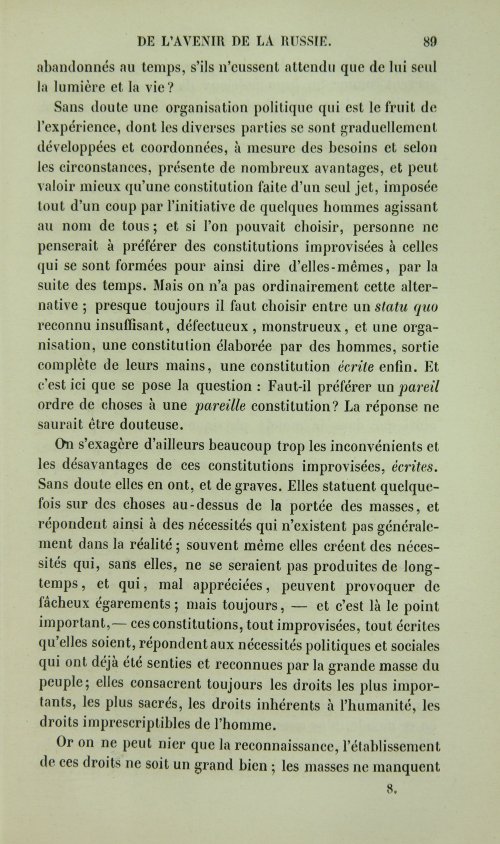 DE L'AVENIR DE LA RUSSIE. 89

abandonnés au temps, s'ils n'eussent attendu que de lui seul la lumière et la vie?

Sans doute une organisation politique qui est le fruit de l'expérience, dont les diverses parties se sont graduellement développées et coordonnées, à mesure des besoins et selon les circonstances, présente de nombreux avantages, et peut valoir mieux qu'une constitution faite d'un seul jet, imposée tout d'un coup par l'initiative de quelques hommes agissant au nom de tous; et si l'on pouvait choisir, personne ne penserait à préférer des constitutions improvisées à celles qui se sont formées pour ainsi dire d'elles-mêmes, par la suite des temps. Mais on n'a pas ordinairement cette alternative; presque toujours il faut choisir entre un statu quo reconnu insuffisant, défectueux, monstrueux, et une organisation, une constitution élaborée par des hommes, sortie complète de leurs mains, une constitution écrite enfin. Et c'est ici que se pose la question : Faut-il préférer un pareil ordre de choses à une pareille constitution? La réponse ne saurait être douteuse.

On s'exagère d'ailleurs beaucoup trop les inconvénients et les désavantages de ces constitutions improvisées, écrites. Sans doute elles en ont, et de graves. Elles statuent quelquefois sur des choses au-dessus de la portée des masses, et répondent ainsi à des nécessités qui n'existent pas généralement dans la réalité; souvent même elles créent des nécessités qui, sans elles, ne se seraient pas produites de longtemps, et qui, mal appréciées, peuvent provoquer de fâcheux égarements; mais toujours, — et c'est là le point important,— ces constitutions, tout improvisées, tout écrites qu'elles soient, répondent aux nécessités politiques et sociales qui ont déjà été senties et reconnues par la grande masse du peuple; elles consacrent toujours les droits les plus importants, les plus sacrés, les droits inhérents à l'humanité, les droits imprescriptibles de l'homme.

Or on ne peut nier que la reconnaissance, l'établissement de ces droits ne soit un grand bien; les masses ne manquent

8.